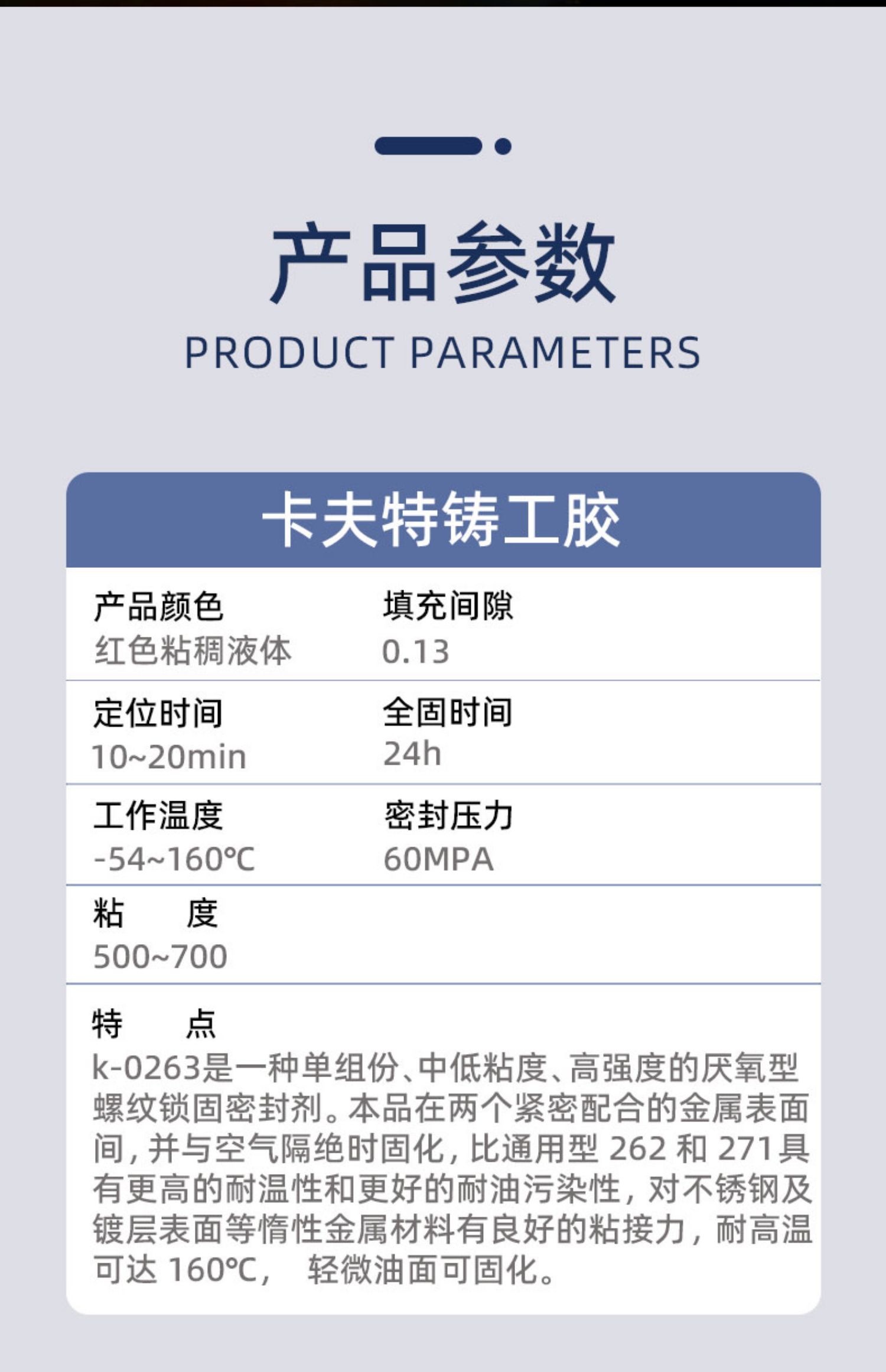 产品参数

PRODUCT PARAMETERS

卡夫特铸工胶

产品颜色
红色粘稠液体

填充间隙
0.13

定位时间
10~20min

全固时间
24h

工作温度
-54~160℃

密封压力
60MPA

粘 度
500~700

特 点
k-0263是一种单组份、中低粘度、高强度的厌氧型螺纹锁固密封剂。本品在两个紧密配合的金属表面间，并与空气隔绝时固化，比通用型262和271具有更高的耐温性和更好的耐油污染性，对不锈钢及镀层表面等惰性金属材料有良好的粘接力，耐高温可达160℃， 轻微油面可固化。